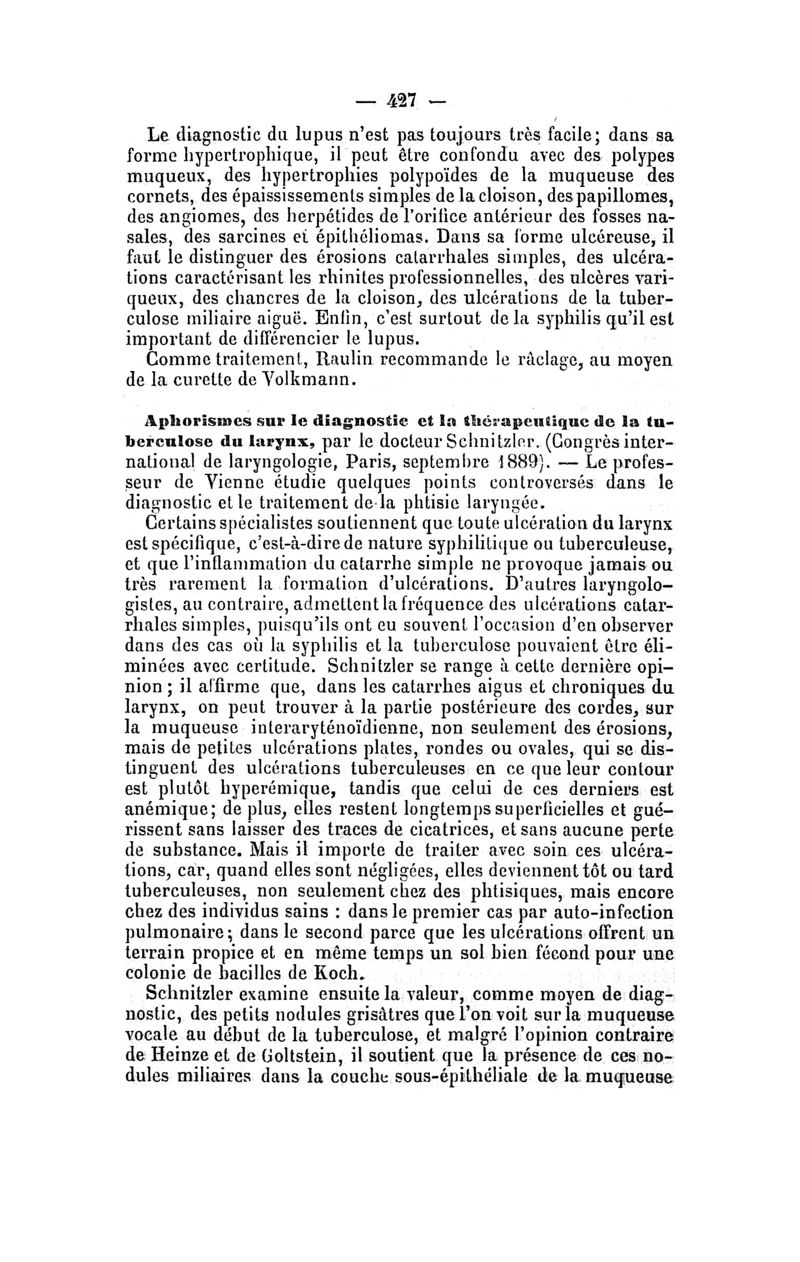 — 427 —

Le diagnostic du lupus n'est pas toujours très facile; dans sa forme hypertrophique, il peut être confondu avec des polypes muqueux, des hypertrophies polypoïdes de la muqueuse des cornets, des épaississements simples de la cloison, des papillomes, des angiomes, des herpétides de l'orifice antérieur des fosses nasales, des sarcines et épithéliomas. Dans sa forme ulcéreuse, il faut le distinguer des érosions catarrhales simples, des ulcérations caractérisant les rhinites professionnelles, des ulcères variqueux, des chancres de la cloison, des ulcérations de la tuberculose miliaire aiguë. Enfin, c'est surtout de la syphilis qu'il est important de différencier le lupus.

Comme traitement, Raulin recommande le râclage, au moyen de la curette de Volkmann.

Aphorismes sur le diagnostic et la thérapeutique de la tuberculose du larynx, par le docteur Schnitzler. (Congrès international de laryngologie, Paris, septembre 1889). — Le professeur de Vienne étudie quelques points controversés dans le diagnostic et le traitement de la phtisie laryngée.

Certains spécialistes soutiennent que toute ulcération du larynx est spécifique, c'est-à-dire de nature syphilitique ou tuberculeuse, et que l'inflammation du catarrhe simple ne provoque jamais ou très rarement la formation d'ulcérations. D'autres laryngologistes, au contraire, admettent la fréquence des ulcérations catarrhales simples, puisqu'ils ont eu souvent l'occasion d'en observer dans des cas où la syphilis et la tuberculose pouvaient être éliminées avec certitude. Schnitzler se range à cette dernière opinion; il affirme que, dans les catarrhes aigus et chroniques du larynx, on peut trouver à la partie postérieure des cordes, sur la muqueuse interaryténoïdienne, non seulement des érosions, mais de petites ulcérations plates, rondes ou ovales, qui se distinguent des ulcérations tuberculeuses en ce que leur contour est plutôt hyperémique, tandis que celui de ces derniers est anémique; de plus, elles restent longtemps superficielles et guérissent sans laisser des traces de cicatrices, et sans aucune perte de substance. Mais il importe de traiter avec soin ces ulcérations, car, quand elles sont négligées, elles deviennent tôt ou tard tuberculeuses, non seulement chez des phtisiques, mais encore chez des individus sains : dans le premier cas par auto-infection pulmonaire; dans le second parce que les ulcérations offrent un terrain propice et en même temps un sol bien fécond pour une colonie de bacilles de Koch.

Schnitzler examine ensuite la valeur, comme moyen de diagnostic, des petits nodules grisâtres que l'on voit sur la muqueuse vocale au début de la tuberculose, et malgré l'opinion contraire de Heinze et de Goltstein, il soutient que la présence de ces nodules miliaires dans la couche sous-épithéliale de la muqueuse